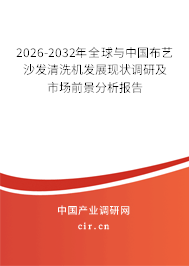 2026-2032年全球与中国布艺沙发清洗机发展现状调研及市场前景分析报告

中国产业调研网

cir.cn